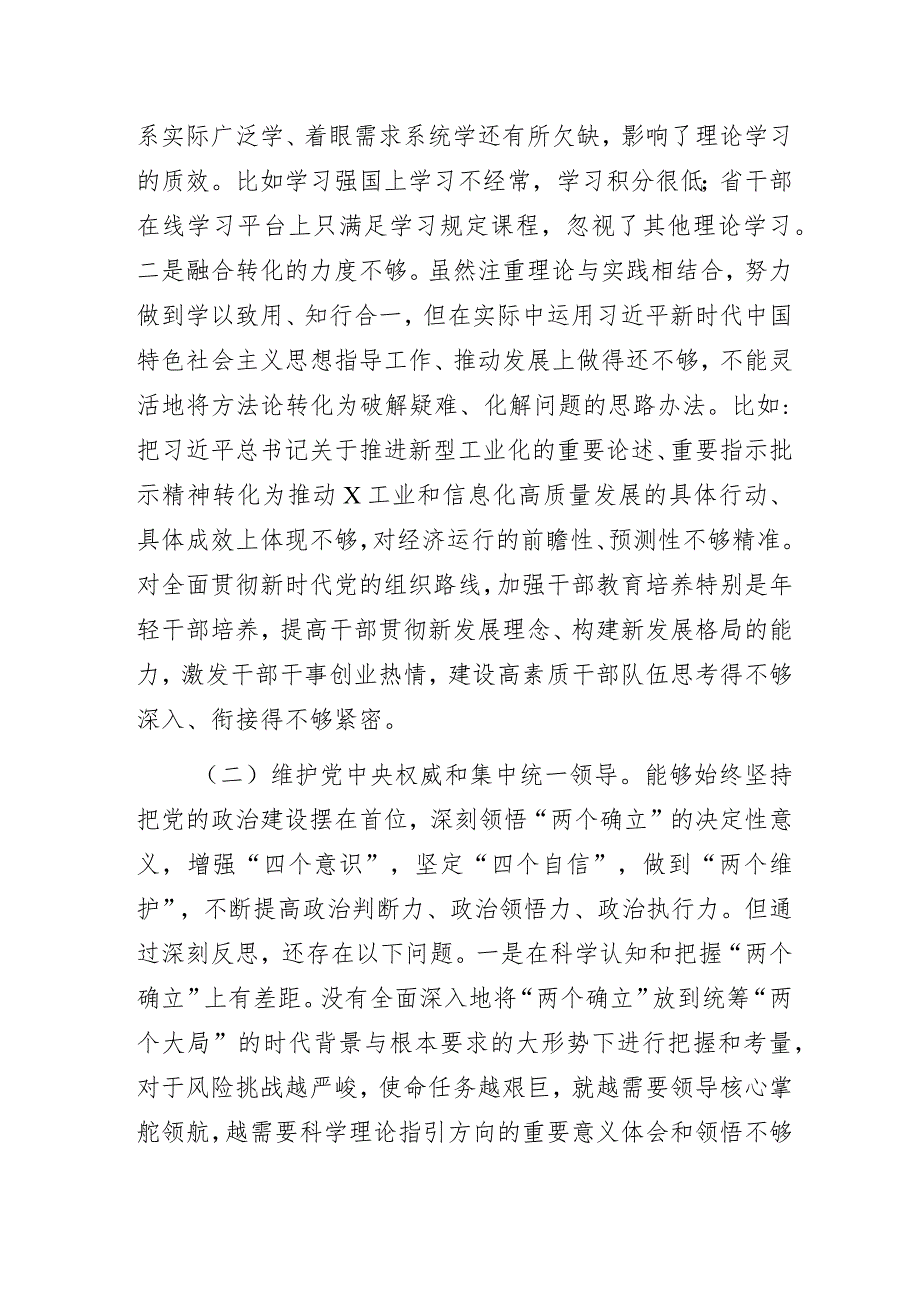 系实际广泛学、着眼需求系统学还有所欠缺，影响了理论学习的质效。比如学习强国上学习不经常，学习积分很低;省干部在线学习平台上只满足学习规定课程，忽视了其他理论学习。二是融合转化的力度不够。虽然注重理论与实践相结合，努力做到学以致用、知行合一，但在实际中运用习近平新时代中国特色社会主义思想指导工作、推动发展上做得还不够，不能灵活地将方法论转化为破解疑难、化解问题的思路办法。比如：把习近平总书记关于推进新型工业化的重要论述、重要指示批示精神转化为推动X工业和信息化高质量发展的具体行动、具体成效上体现不够，对经济运行的前瞻性、预测性不够精准。对全面贯彻新时代党的组织路线，加强干部教育培养特别是年轻干部培养，提高干部贯彻新发展理念、构建新发展格局的能力，激发干部干事创业热情，建设高素质干部队伍思考得不够深入、衔接得不够紧密。

（二）维护党中央权威和集中统一领导。能够始终坚持把党的政治建设摆在首位，深刻领悟“两个确立”的决定性意义，增强“四个意识”，坚定“四个自信”，做到“两个维护”，不断提高政治判断力、政治领悟力、政治执行力。但通过深刻反思，还存在以下问题。一是在科学认知和把握“两个确立”上有差距。没有全面深入地将“两个确立”放到统筹“两个大局”的时代背景与根本要求的大形势下进行把握和考量，对于风险挑战越严峻，使命任务越艰巨，就越需要领导核心掌舵领航，越需要科学理论指引方向的重要意义体会和领悟不够